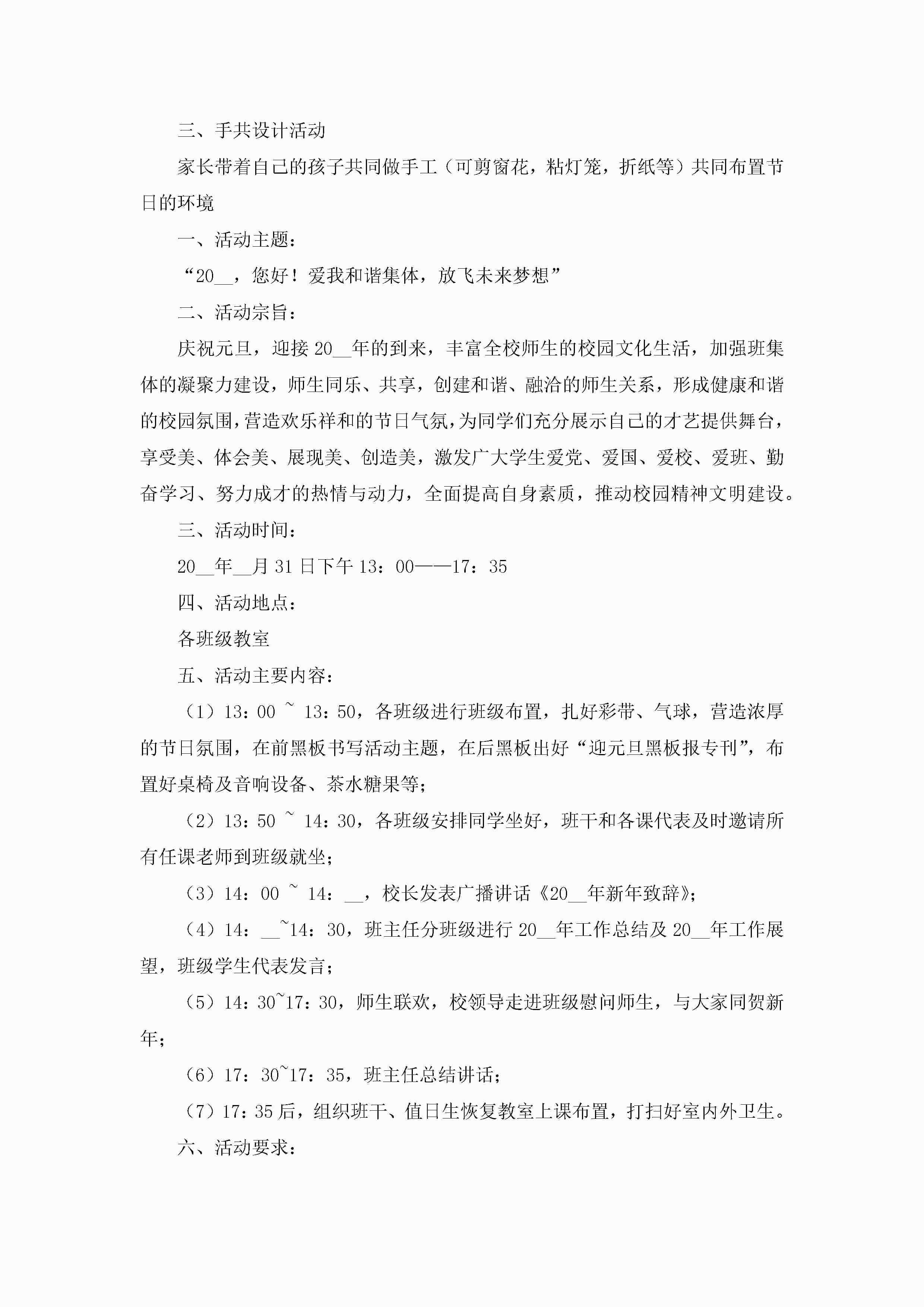 三、手共设计活动

家长带着自己的孩子共同做手工（可剪窗花，粘灯笼，折纸等）共同布置节日的环境

一、活动主题：

“20__，您好！爱我和谐集体，放飞未来梦想”

二、活动宗旨：

庆祝元旦，迎接20__年的到来，丰富全校师生的校园文化生活，加强班集体的凝聚力建设，师生同乐、共享，创建和谐、融洽的师生关系，形成健康和谐的校园氛围，营造欢乐祥和的节日气氛，为同学们充分展示自己的才艺提供舞台，享受美、体会美、展现美、创造美，激发广大学生爱党、爱国、爱校、爱班、勤奋学习、努力成才的热情与动力，全面提高自身素质，推动校园精神文明建设。

三、活动时间：

20__年__月31日下午13：00——17：35

四、活动地点：

各班级教室

五、活动主要内容：

（1）13：00 ~ 13：50，各班级进行班级布置，扎好彩带、气球，营造浓厚的节日氛围，在前黑板书写活动主题，在后黑板出好“迎元旦黑板报专刊”，布置好桌椅及音响设备、茶水糖果等；

（2）13：50 ~ 14：30，各班级安排同学坐好，班干和各课代表及时邀请所有任课老师到班级就坐；

（3）14：00 ~ 14：__，校长发表广播讲话《20__年新年致辞》；

（4）14：__~14：30，班主任分班级进行20__年工作总结及20__年工作展望，班级学生代表发言；

（5）14：30~17：30，师生联欢，校领导走进班级慰问师生，与大家同贺新年；

（6）17：30~17：35，班主任总结讲话；

（7）17：35后，组织班干、值日生恢复教室上课布置，打扫好室内外卫生。

六、活动要求：